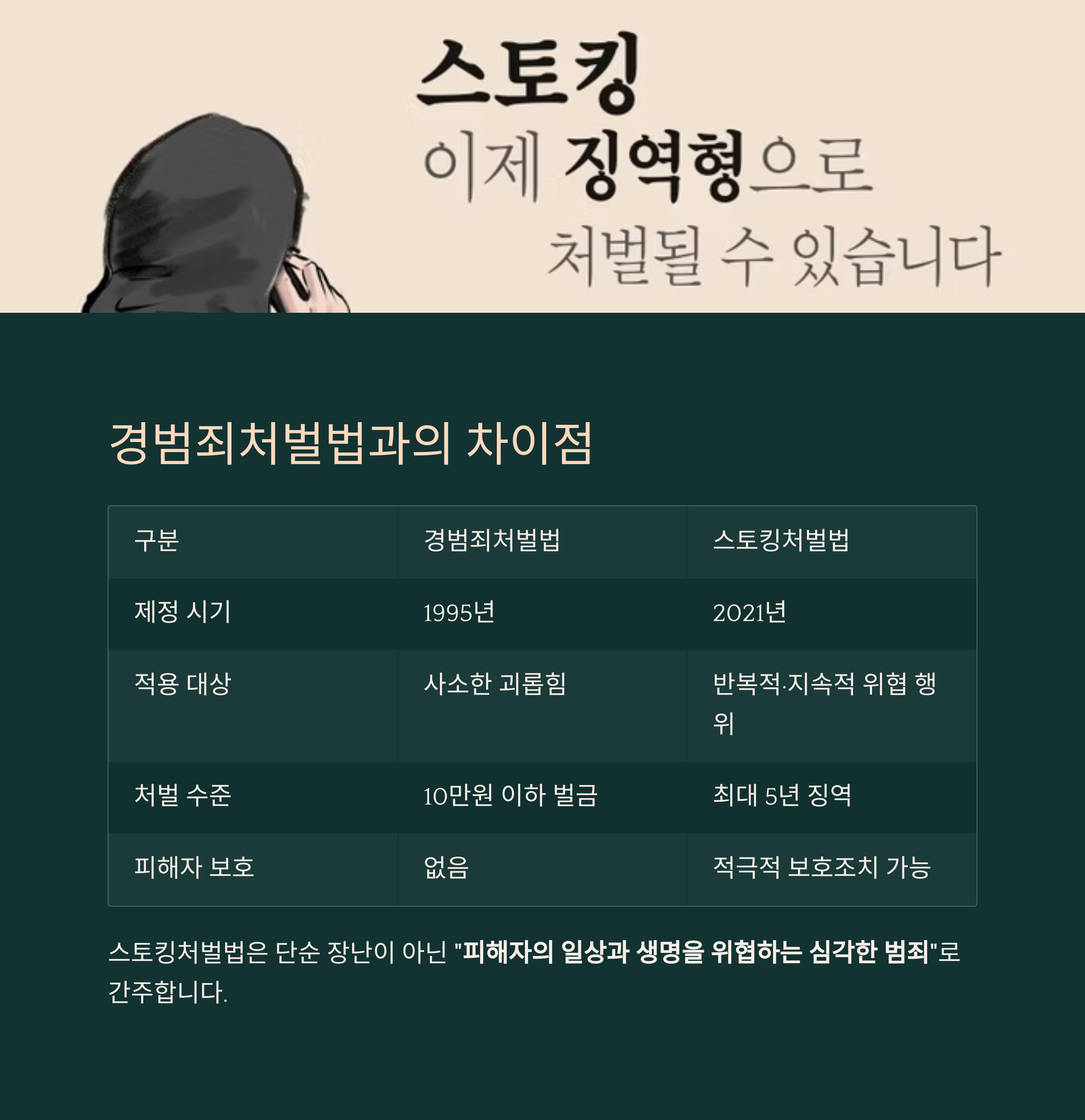 스토킹

이제 징역형으로

처벌될 수 있습니다

경범죄처벌법과의 차이점

| 구분 | 경범죄처벌법 | 스토킹처벌법 |
|---|---|---|
| 제정 시기 | 1995년 | 2021년 |
| 적용 대상 | 사소한 괴롭힘 | 반복적·지속적 위협 행위 |
| 처벌 수준 | 10만원 이하 벌금 | 최대 5년 징역 |
| 피해자 보호 | 없음 | 적극적 보호조치 가능 |

스토킹처벌법은 단순 장난이 아닌 "피해자의 일상과 생명을 위협하는 심각한 범죄"로 간주합니다.